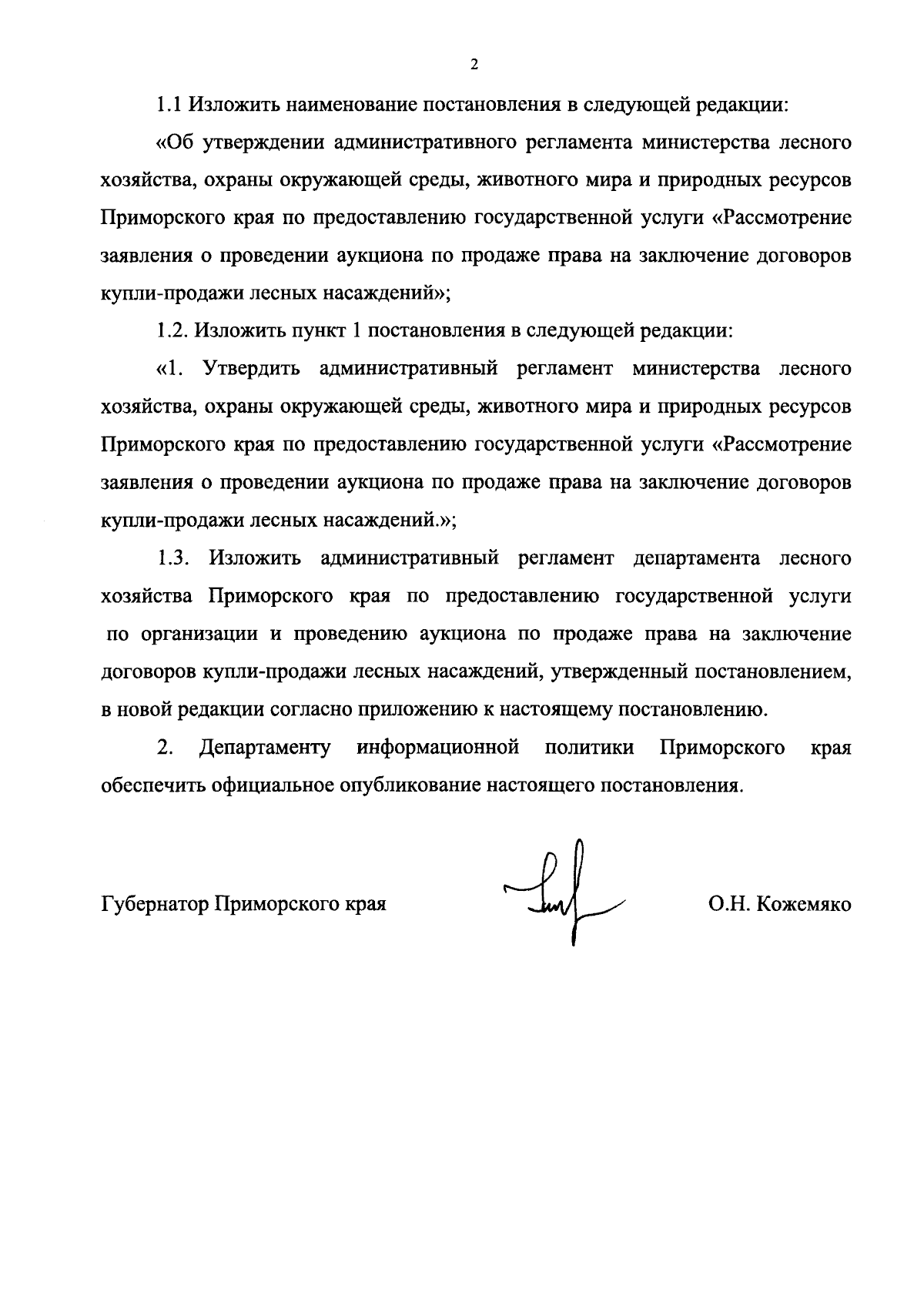 2

1.1 Изложить наименование постановления в следующей редакции:

«Об утверждении административного регламента министерства лесного хозяйства, охраны окружающей среды, животного мира и природных ресурсов Приморского края по предоставлению государственной услуги «Рассмотрение заявления о проведении аукциона по продаже права на заключение договоров купли-продажи лесных насаждений»;

1.2. Изложить пункт 1 постановления в следующей редакции:

«1. Утвердить административный регламент министерства лесного хозяйства, охраны окружающей среды, животного мира и природных ресурсов Приморского края по предоставлению государственной услуги «Рассмотрение заявления о проведении аукциона по продаже права на заключение договоров купли-продажи лесных насаждений.»;

1.3. Изложить административный регламент департамента лесного хозяйства Приморского края по предоставлению государственной услуги по организации и проведению аукциона по продаже права на заключение договоров купли-продажи лесных насаждений, утвержденный постановлением, в новой редакции согласно приложению к настоящему постановлению.

2. Департаменту информационной политики Приморского края обеспечить официальное опубликование настоящего постановления.

Губернатор Приморского края

О.Н. Кожемяко